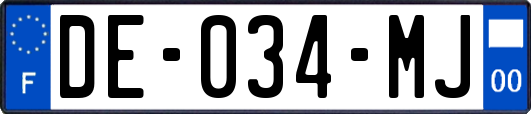 F

DE-034-MJ

00